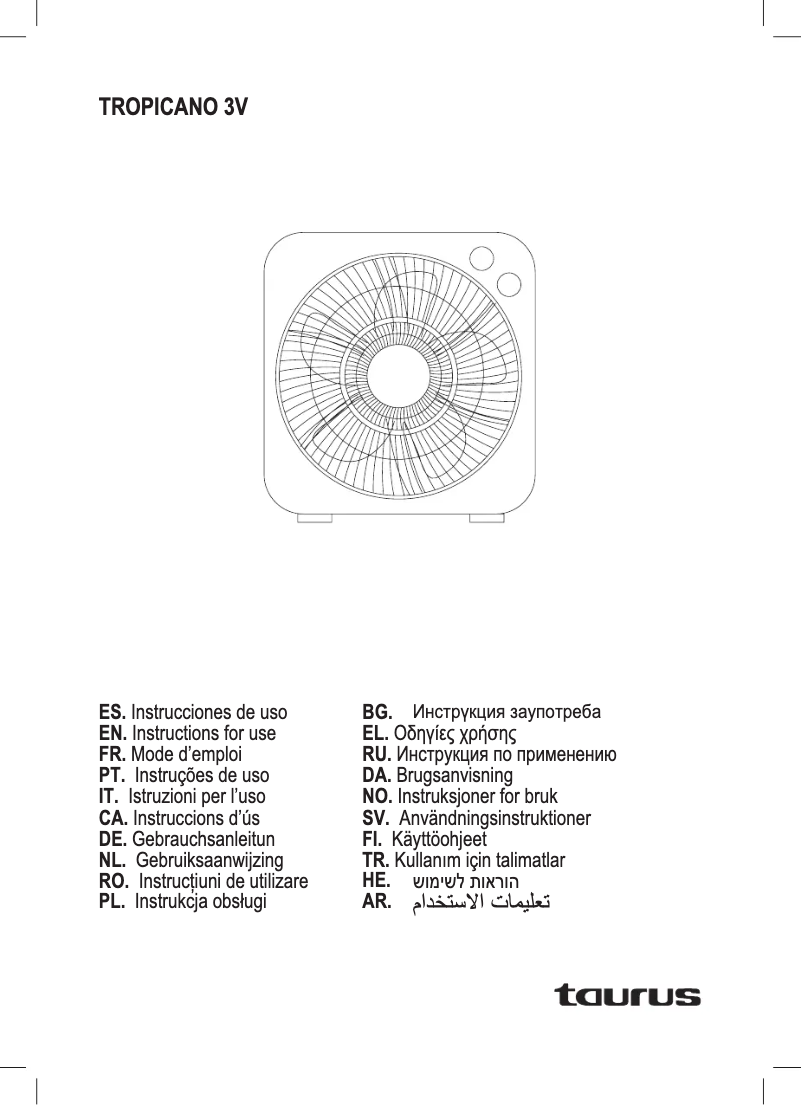 TROPICANO 3V

ES. Instrucciones de uso
EN. Instructions for use
FR. Mode d'emploi
PT. Instruções de uso
IT. Istruzioni per l'uso
CA. Instruccions d'ús
DE. Gebrauchsanleitun
NL. Gebruiksaanwijzing
RO. Instrucțiuni de utilizare
PL. Instrukcja obsługi

BG. Инструкция заупотреба
EL. Οδηγίες χρήσης
RU. Инструкция по применению
DA. Brugsanvisning
NO. Instruksjoner for bruk
SV. Användningsinstruktioner
FI. Käyttöohjeet
TR. Kullanım için talimatlar
HE. הוראות לשימוש
AR. تعليمات الاستخدام

taurus